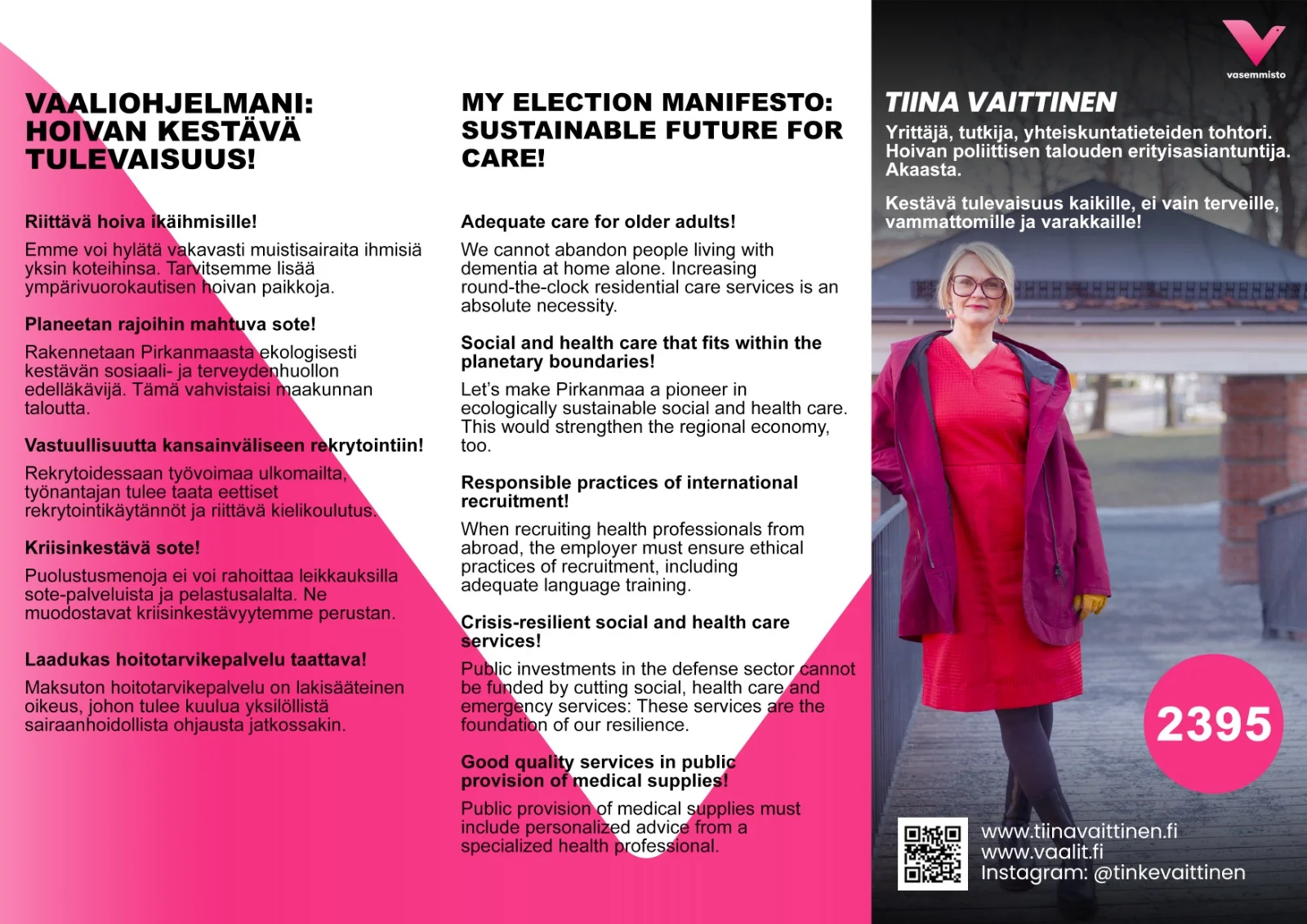 VAALIOHJELMANI: HOIVAN KESTÄVÄ TULEVAISUUS!

Riittävä hoiva ikäihmisille!

Emme voi hylätä vakavasti muistisairaita ihmisiä yksin koteihinsa. Tarvitsemme lisää ympärivuorokautisen hoivan paikkoja.

Planeetan rajoihin mahtuva sote!

Rakennetaan Pirkanmaasta ekologisesti kestävän sosiaali- ja terveydenhuollon edelläkävijä. Tämä vahvistaisi maakunnan taloutta.

Vastuullisuutta kansainväliseen rekrytointiin!

Rekrytoidessaan työvoimaa ulkomailta, työnantajan tulee taata eettiset rekrytointikäytännöt ja riittävä kielikoulutus.

Kriisinkestävä sote!

Puolustusmenoja ei voi rahoittaa leikkauksilla sote-palveluista ja pelastusalalta. Ne muodostavat kriisinkestävyytemme perustan.

Laadukas hoitotarvikepalvelu taattava!

Maksuton hoitotarvikepalvelu on lakisääteinen oikeus, johon tulee kuulua yksilöllistä sairaanhoidollista ohjausta jatkossakin.

MY ELECTION MANIFESTO: SUSTAINABLE FUTURE FOR CARE!

Adequate care for older adults!

We cannot abandon people living with dementia at home alone. Increasing round-the-clock residential care services is an absolute necessity.

Social and health care that fits within the planetary boundaries!

Let's make Pirkanmaa a pioneer in ecologically sustainable social and health care. This would strengthen the regional economy, too.

Responsible practices of international recruitment!

When recruiting health professionals from abroad, the employer must ensure ethical practices of recruitment, including adequate language training.

Crisis-resilient social and health care services!

Public investments in the defense sector cannot be funded by cutting social, health care and emergency services: These services are the foundation of our resilience.

Good quality services in public provision of medical supplies!

Public provision of medical supplies must include personalized advice from a specialized health professional.

vasemmisto

TIINA VAITTINEN

Yrittäjä, tutkija, yhteiskuntatieteiden tohtori. Hoivan poliittisen talouden erityisasiantuntija. Akaasta.

Kestävä tulevaisuus kaikille, ei vain terveille, vammattomille ja varakkaille!

2395

www.tiinavaittinen.fi
www.vaalit.fi
Instagram: @tinkevaittinen